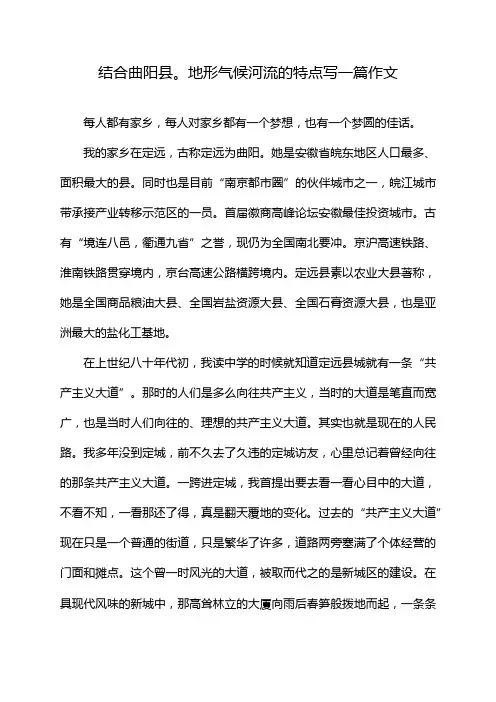 结合曲阳县。地形气候河流的特点写一篇作文

每人都有家乡，每人对家乡都有一个梦想，也有一个梦圆的佳话。

我的家乡在定远，古称定远为曲阳。她是安徽省皖东地区人口最多、面积最大的县。同时也是目前“南京都市圈”的伙伴城市之一，皖江城市带承接产业转移示范区的一员。首届徽商高峰论坛安徽最佳投资城市。古有“境连八邑，衢通九省”之誉，现仍为全国南北要冲。京沪高速铁路、淮南铁路贯穿境内，京台高速公路横跨境内。定远县素以农业大县著称，她是全国商品粮油大县、全国岩盐资源大县、全国石膏资源大县，也是亚洲最大的盐化工基地。

在上世纪八十年代初，我读中学的时候就知道定远县城就有一条“共产主义大道”。那时的人们是多么向往共产主义，当时的大道是笔直而宽广，也是当时人们向往的、理想的共产主义大道。其实也就是现在的人民路。我多年没到定城，前不久去了久违的定城访友，心里总记着曾经向往的那条共产主义大道。一跨进定城，我首提出要去看一看心目中的大道，不看不知，一看那还了得，真是翻天覆地的变化。过去的“共产主义大道”现在只是一个普通的街道，只是繁华了许多，道路两旁塞满了个体经营的门面和摊点。这个曾一时风光的大道，被取而代之的是新城区的建设。在具现代风味的新城中，那高耸林立的大厦向雨后春笋般拨地而起，一条条